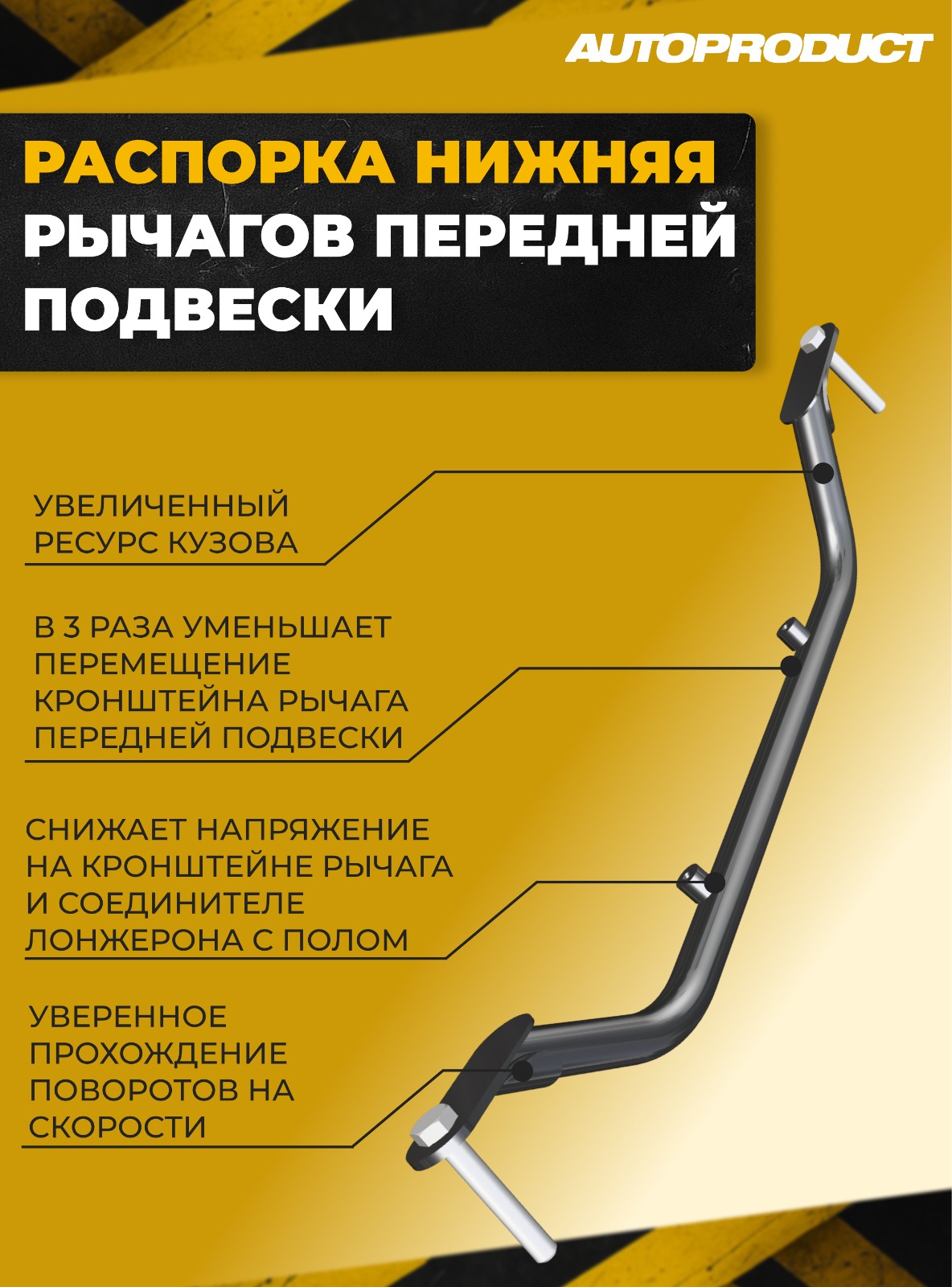 AUTOPRODUCT

РАСПОРКА НИЖНЯЯ РЫЧАГОВ ПЕРЕДНЕЙ ПОДВЕСКИ

УВЕЛИЧЕННЫЙ РЕСУРС КУЗОВА

В 3 РАЗА УМЕНЬШАЕТ ПЕРЕМЕЩЕНИЕ КРОНШТЕЙНА РЫЧАГА ПЕРЕДНЕЙ ПОДВЕСКИ

СНИЖАЕТ НАПРЯЖЕНИЕ НА КРОНШТЕЙНЕ РЫЧАГА И СОЕДИНИТЕЛЕ ЛОНЖЕРОНА С ПОЛОМ

УВЕРЕННОЕ ПРОХОЖДЕНИЕ ПОВОРОТОВ НА СКОРОСТИ